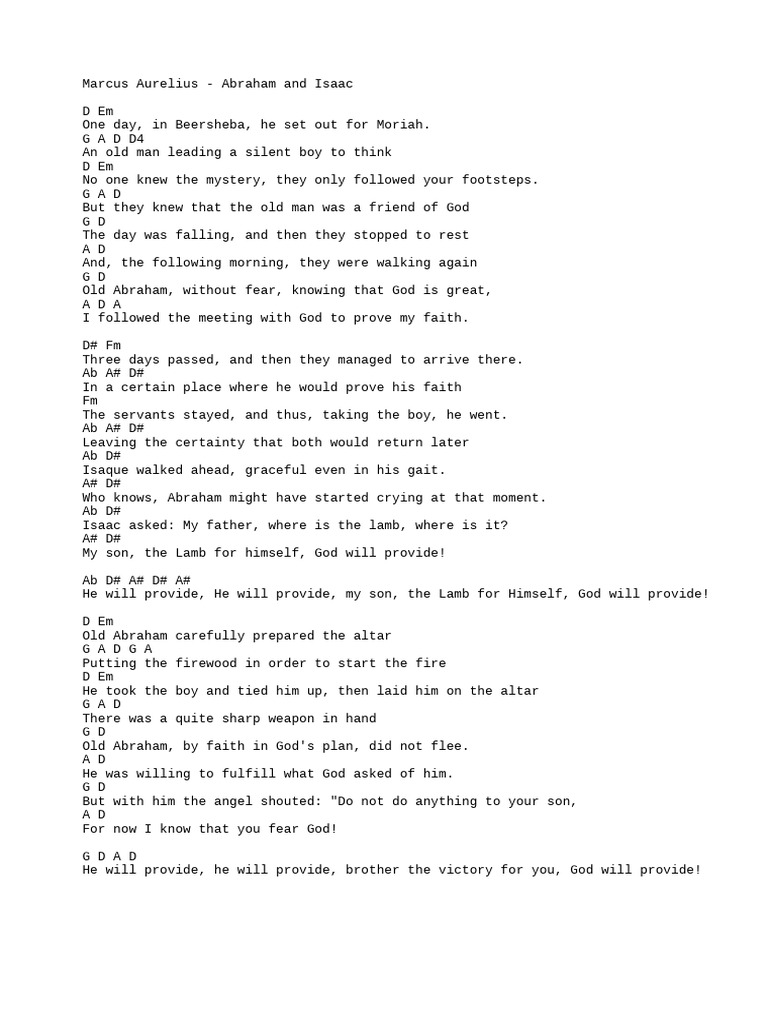 Marcus Aurelius - Abraham and Isaac

D Em
One day, in Beersheba, he set out for Moriah.
G A D D4
An old man leading a silent boy to think
D Em
No one knew the mystery, they only followed your footsteps.
G A D
But they knew that the old man was a friend of God
G D
The day was falling, and then they stopped to rest
A D
And, the following morning, they were walking again
G D
Old Abraham, without fear, knowing that God is great,
A D A
I followed the meeting with God to prove my faith.

D# Fm
Three days passed, and then they managed to arrive there.
Ab A# D#
In a certain place where he would prove his faith
Fm
The servants stayed, and thus, taking the boy, he went.
Ab A# D#
Leaving the certainty that both would return later
Ab D#
Isaque walked ahead, graceful even in his gait.
A# D#
Who knows, Abraham might have started crying at that moment.
Ab D#
Isaac asked: My father, where is the lamb, where is it?
A# D#
My son, the Lamb for himself, God will provide!

Ab D# A# D# A#
He will provide, He will provide, my son, the Lamb for Himself, God will provide!

D Em
Old Abraham carefully prepared the altar
G A D G A
Putting the firewood in order to start the fire
D Em
He took the boy and tied him up, then laid him on the altar
G A D
There was a quite sharp weapon in hand
G D
Old Abraham, by faith in God's plan, did not flee.
A D
He was willing to fulfill what God asked of him.
G D
But with him the angel shouted: "Do not do anything to your son,
A D
For now I know that you fear God!

G D A D
He will provide, he will provide, brother the victory for you, God will provide!